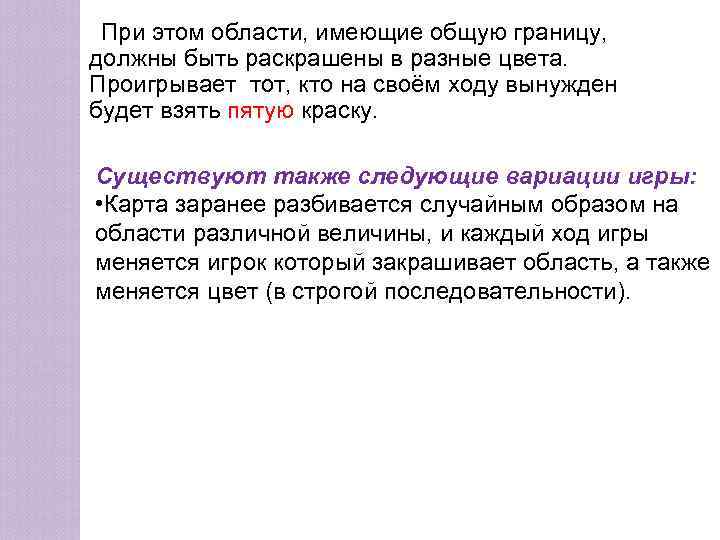 При этом области, имеющие общую границу, должны быть раскрашены в разные цвета. Проигрывает тот, кто на своём ходу вынужден будет взять пятую краску.

Существуют также следующие вариации игры:
•Карта заранее разбивается случайным образом на области различной величины, и каждый ход игры меняется игрок который закрашивает область, а также меняется цвет (в строгой последовательности).